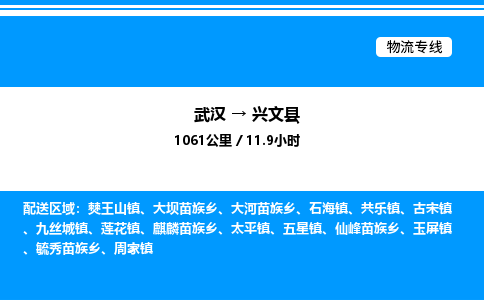 物流专线

武汉 → 兴文县

1061公里 / 11.9小时

配送区域：僰王山镇、大坝苗族乡、大河苗族乡、石海镇、共乐镇、古宋镇、九丝城镇、莲花镇、麒麟苗族乡、太平镇、五星镇、仙峰苗族乡、玉屏镇、毓秀苗族乡、周家镇